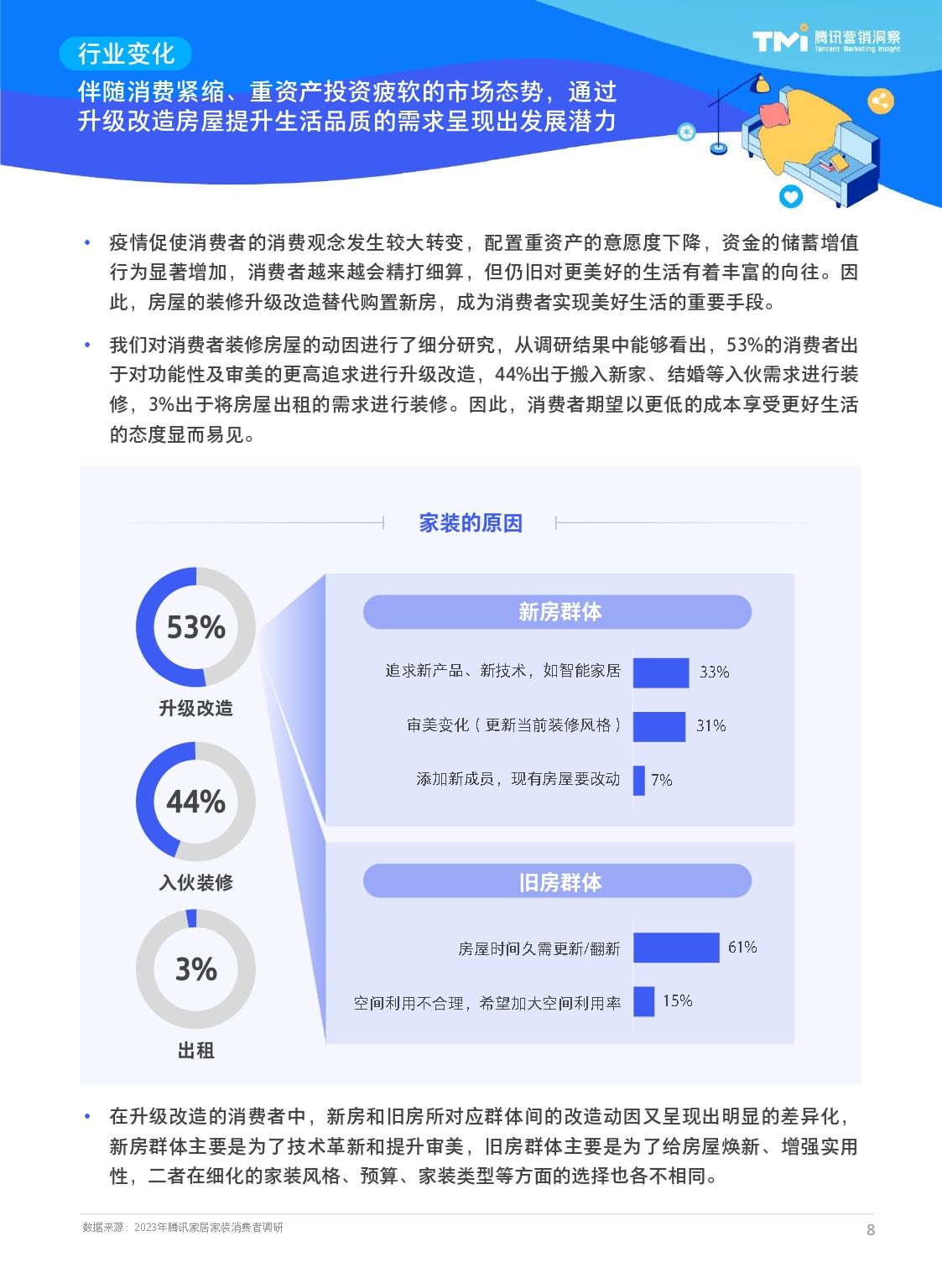 行业变化

TMI 腾讯营销洞察 Tencent Marketing Insight

伴随消费紧缩、重资产投资疲软的市场态势，通过升级改造房屋提升生活品质的需求呈现出发展潜力

• 疫情促使消费者的消费观念发生较大转变，配置重资产的意愿度下降，资金的储蓄增值行为显著增加，消费者越来越会精打细算，但仍旧对更美好的生活有着丰富的向往。因此，房屋的装修升级改造替代购置新房，成为消费者实现美好生活的重要手段。

• 我们对消费者装修房屋的动因进行了细分研究，从调研结果中能够看出，53%的消费者出于对功能性及审美的更高追求进行升级改造，44%出于搬入新家、结婚等入伙需求进行装修，3%出于将房屋出租的需求进行装修。因此，消费者期望以更低的成本享受更好生活的态度显而易见。

家装的原因

53%
升级改造

44%
入伙装修

3%
出租

新房群体

追求新产品、新技术，如智能家居 33%

审美变化（更新当前装修风格） 31%

添加新成员，现有房屋要改动 7%

旧房群体

房屋时间久需更新/翻新 61%

空间利用不合理，希望加大空间利用率 15%

• 在升级改造的消费者中，新房和旧房所对应群体间的改造动因又呈现出明显的差异化，新房群体主要是为了技术革新和提升审美，旧房群体主要是为了给房屋焕新、增强实用性，二者在细化的家装风格、预算、家装类型等方面的选择也各不相同。

数据来源：2023年腾讯家居家装消费者调研

8